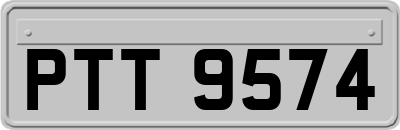 PTT 9574